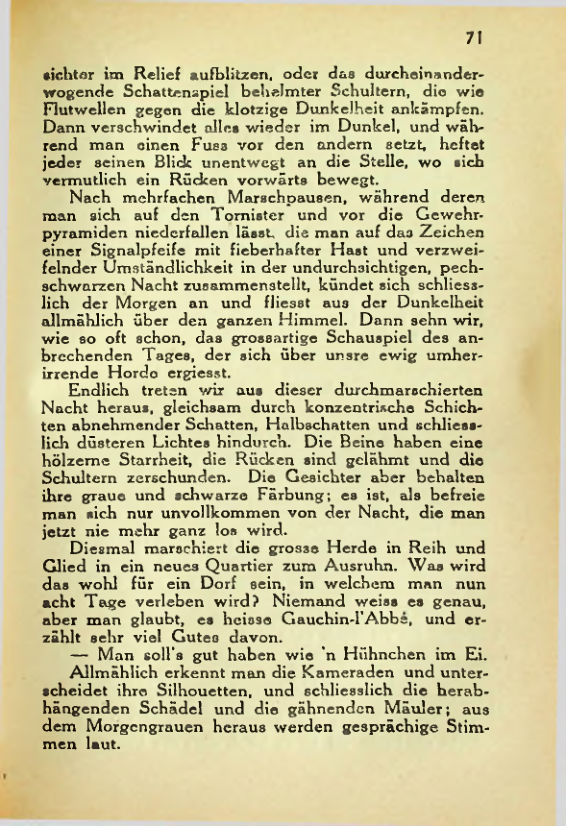 71

sichter im Relief aufblitzen, oder das durcheinanderwogende Schattenspiel behelmter Schultern, die wie Flutwellen gegen die klotzige Dunkelheit ankämpfen. Dann verschwindet alles wieder im Dunkel, und während man einen Fuss vor den andern setzt, heftet jeder seinen Blick unentwegt an die Stelle, wo sich vermutlich ein Rücken vorwärts bewegt.

Nach mehrfachen Marschpausen, während deren man sich auf den Tornister und vor die Gewehrpyramiden niederfallen lässt, die man auf das Zeichen einer Signalpfeife mit fieberhafter Hast und verzweifelnder Umständlichkeit in der undurchsichtigen, pechschwarzen Nacht zusammenstellt, kündet sich schliesslich der Morgen an und fliesst aus der Dunkelheit allmählich über den ganzen Himmel. Dann sehn wir, wie so oft schon, das grossartige Schauspiel des anbrechenden Tages, der sich über unsre ewig umherirrende Horde ergiesst.

Endlich treten wir aus dieser durchmarschierten Nacht heraus, gleichsam durch konzentrische Schichten abnehmender Schatten, Halbschatten und schliesslich düsteren Lichtes hindurch. Die Beine haben eine hölzerne Starrheit, die Rücken sind gelähmt und die Schultern zerschunden. Die Gesichter aber behalten ihre graue und schwarze Färbung; es ist, als befreie man sich nur unvollkommen von der Nacht, die man jetzt nie mehr ganz los wird.

Diesmal marschiert die grosse Herde in Reih und Glied in ein neues Quartier zum Ausruhn. Was wird das wohl für ein Dorf sein, in welchem man nun acht Tage verleben wird? Niemand weiss es genau, aber man glaubt, es heisse Gauchin-l'Abbé, und erzählt sehr viel Gutes davon.

— Man soll's gut haben wie 'n Hühnchen im Ei.

Allmählich erkennt man die Kameraden und unterscheidet ihre Silhouetten, und schliesslich die herabhängenden Schädel und die gähnenden Mäuler; aus dem Morgengrauen heraus werden gesprächige Stimmen laut.